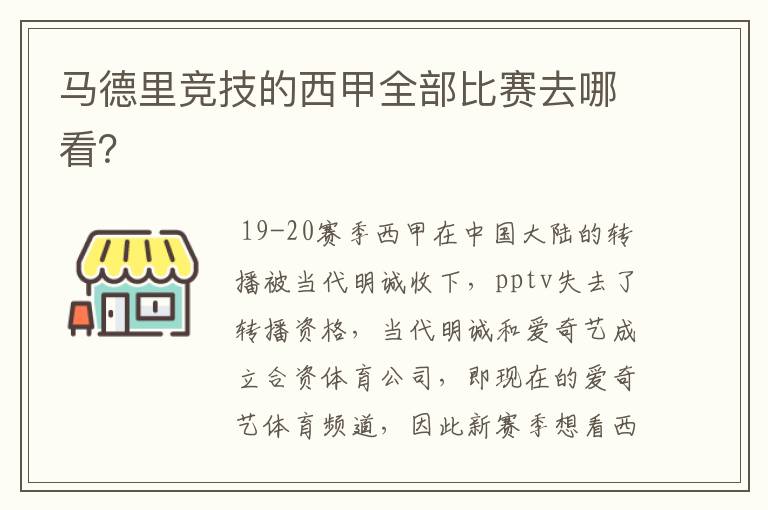 马德里竞技的西甲全部比赛去哪看?

19-20赛季西甲在中国大陆的转播被当代明诚收下，pptv失去了转播资格，当代明诚和爱奇艺成立合资体育公司，即现在的爱奇艺体育频道，因此新赛季想看西